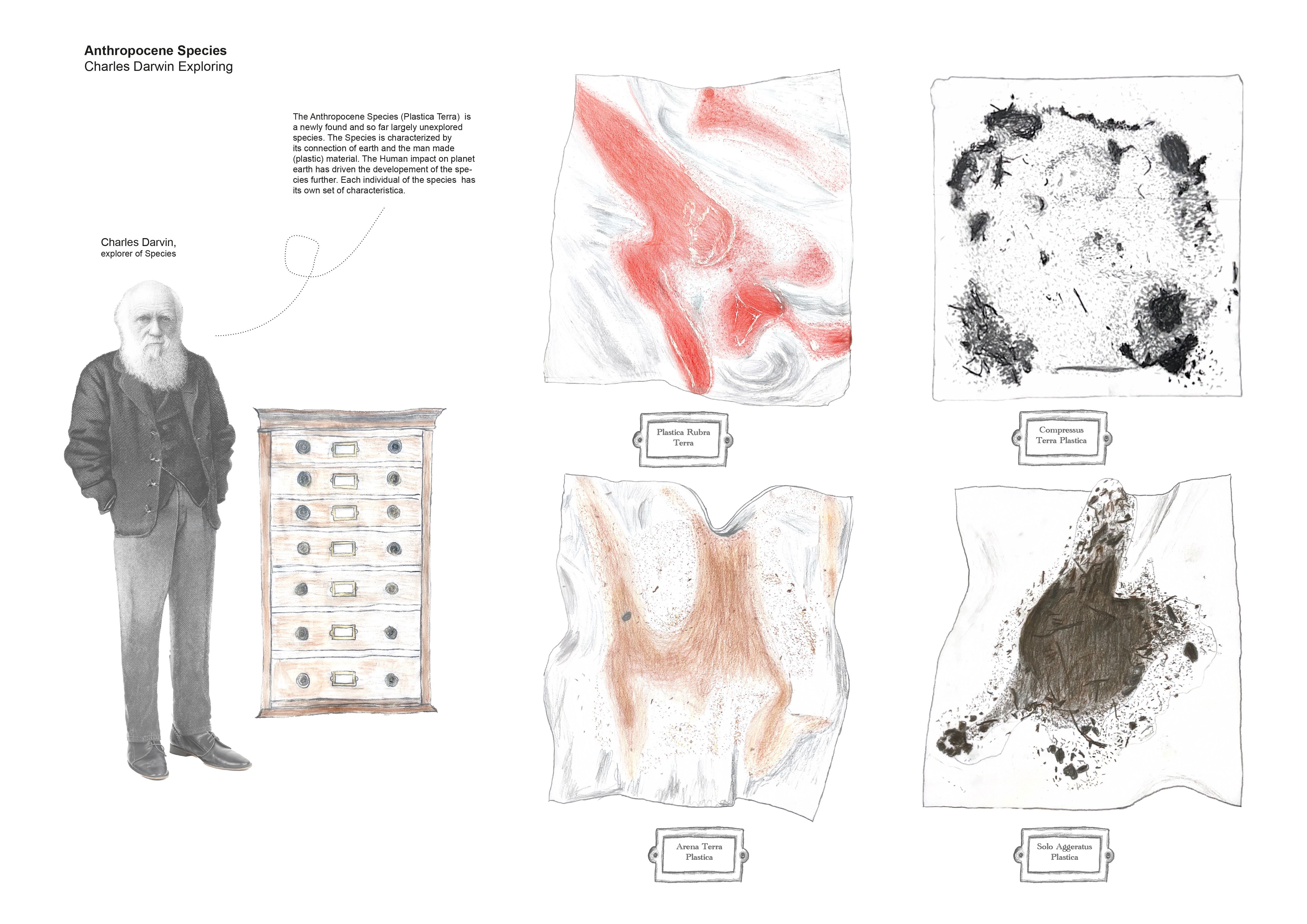 Anthropocene Species
Charles Darwin Exploring

The Anthropocene Species (Plastica Terra) is a newly found and so far largely unexplored species. The Species is characterized by its connection of earth and the man made (plastic) material. The Human impact on planet earth has driven the developement of the species further. Each individual of the species has its own set of characteristica.

Charles Darvin,
explorer of Species

Plastica Rubra
Terra

Compressus
Terra Plastica

Arena Terra
Plastica

Solo Aggeratus
Plastica